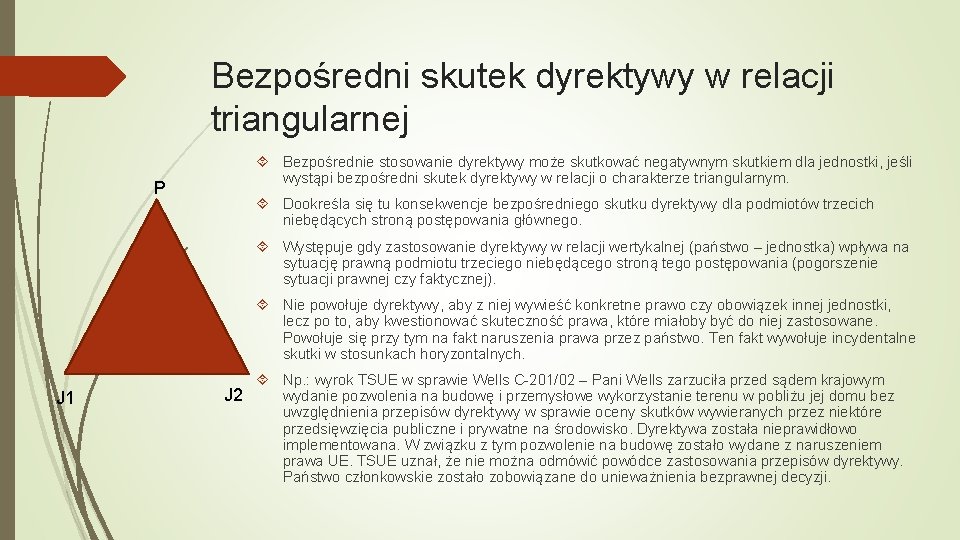 Bezpośredni skutek dyrektywy w relacji triangularnej

P

J1

J2

Bezpośrednie stosowanie dyrektywy może skutkować negatywnym skutkiem dla jednostki, jeśli wystąpi bezpośredni skutek dyrektywy w relacji o charakterze triangularnym.

Dookreśla się tu konsekwencje bezpośredniego skutku dyrektywy dla podmiotów trzecich niebędących stroną postępowania głównego.

Występuje gdy zastosowanie dyrektywy w relacji wertykalnej (państwo – jednostka) wpływa na sytuację prawną podmiotu trzeciego niebędącego stroną tego postępowania (pogorszenie sytuacji prawnej czy faktycznej).

Nie powołuje dyrektywy, aby z niej wywieść konkretne prawo czy obowiązek innej jednostki, lecz po to, aby kwestionować skuteczność prawa, które miałoby być do niej zastosowane. Powołuje się przy tym na fakt naruszenia prawa przez państwo. Ten fakt wywołuje incydentalne skutki w stosunkach horyzontalnych.

Np.: wyrok TSUE w sprawie Wells C-201/02 – Pani Wells zarzuciła przed sądem krajowym wydanie pozwolenia na budowę i przemysłowe wykorzystanie terenu w pobliżu jej domu bez uwzględnienia przepisów dyrektywy w sprawie oceny skutków wywieranych przez niektóre przedsięwzięcia publiczne i prywatne na środowisko. Dyrektywa została nieprawidłowo implementowana. W związku z tym pozwolenie na budowę zostało wydane z naruszeniem prawa UE. TSUE uznał, że nie można odmówić powódce zastosowania przepisów dyrektywy. Państwo członkowskie zostało zobowiązane do unieważnienia bezprawnej decyzji.